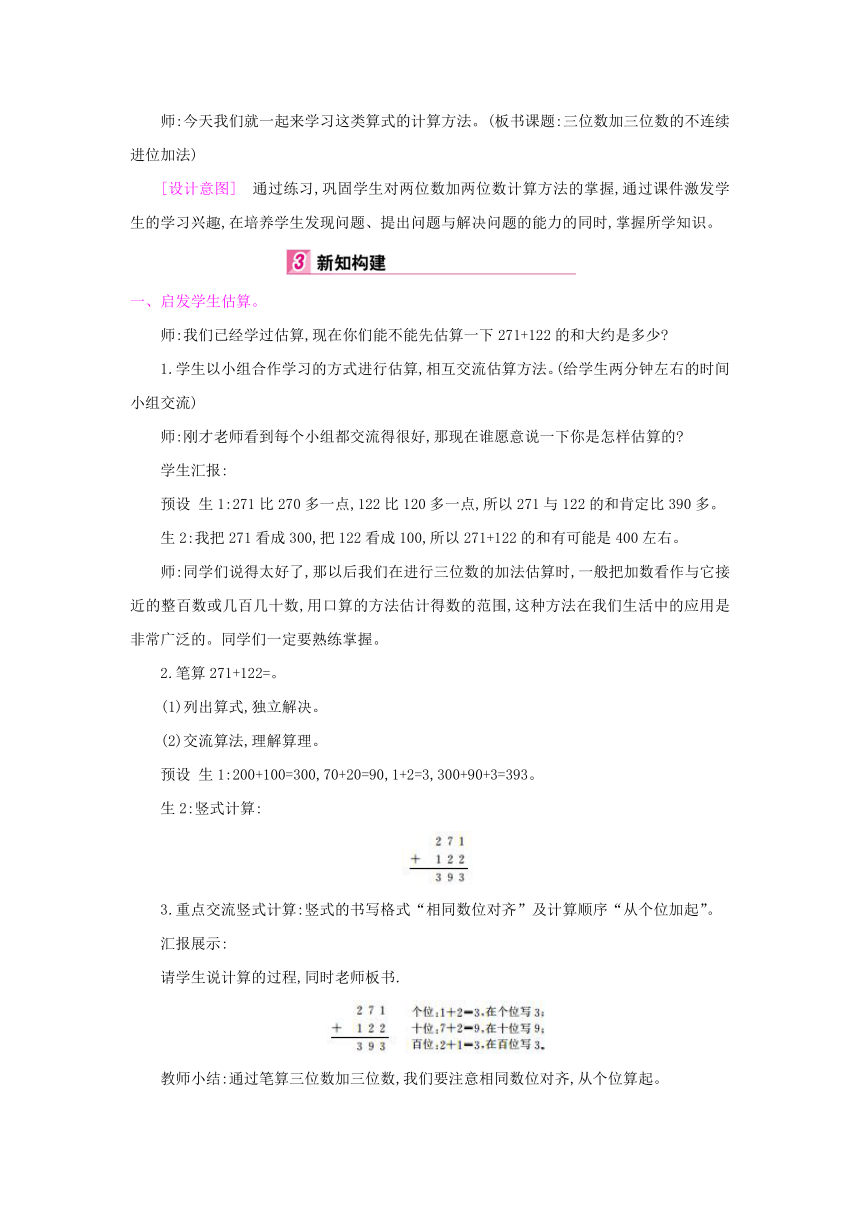 师:今天我们就一起来学习这类算式的计算方法。(板书课题:三位数加三位数的不连续进位加法)

[设计意图] 通过练习,巩固学生对两位数加两位数计算方法的掌握,通过课件激发学生的学习兴趣,在培养学生发现问题、提出问题与解决问题的能力的同时,掌握所学知识。

3 新知构建

一、启发学生估算。

师:我们已经学过估算,现在你们能不能先估算一下 271+122 的和大约是多少?

1.学生以小组合作学习的方式进行估算,相互交流估算方法。(给学生两分钟左右的时间小组交流)

师:刚才老师看到每个小组都交流得很好,那现在谁愿意说一下你是怎样估算的?

学生汇报:

预设 生 1:271 比 270 多一点,122 比 120 多一点,所以 271 与 122 的和肯定比 390 多。

生 2:我把 271 看成 300,把 122 看成 100,所以 271+122 的和有可能是 400 左右。

师:同学们说得太好了,那以后我们在进行三位数的加法估算时,一般把加数看作与它接近的整百数或几百几十数,用口算的方法估计得数的范围,这种方法在我们生活中的应用是非常广泛的。同学们一定要熟练掌握。

2.笔算 271+122=。

(1)列出算式,独立解决。

(2)交流算法,理解算理。

预设 生 1:200+100=300,70+20=90,1+2=3,300+90+3=393。

生 2:竖式计算:

$\begin{array}{r} 271 \\ +\ 122 \\ \hline 393 \end{array}$

3.重点交流竖式计算:竖式的书写格式“相同数位对齐”及计算顺序“从个位加起”。

汇报展示:

请学生说计算的过程,同时老师板书.

$\begin{array}{r} 271 \\ +\ 122 \\ \hline 393 \end{array}$

个位:1+2=3,在个位写 3;
十位:7+2=9,在十位写 9;
百位:2+1=3,在百位写 3。

教师小结:通过笔算三位数加三位数,我们要注意相同数位对齐,从个位算起。